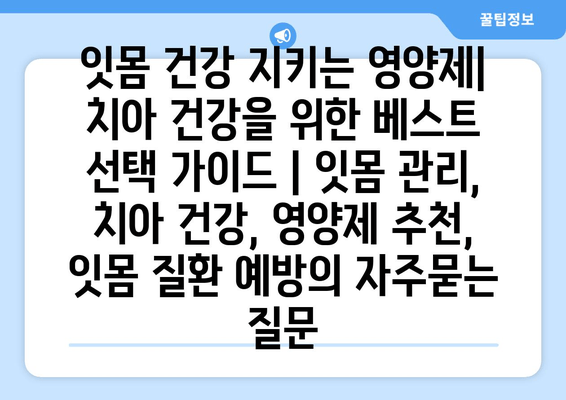 꿀팁정보

잇몸 건강 지키는 영양제| 치아 건강을 위한 베스트 선택 가이드 | 잇몸 관리, 치아 건강, 영양제 추천, 잇몸 질환 예방의 자주묻는 질문